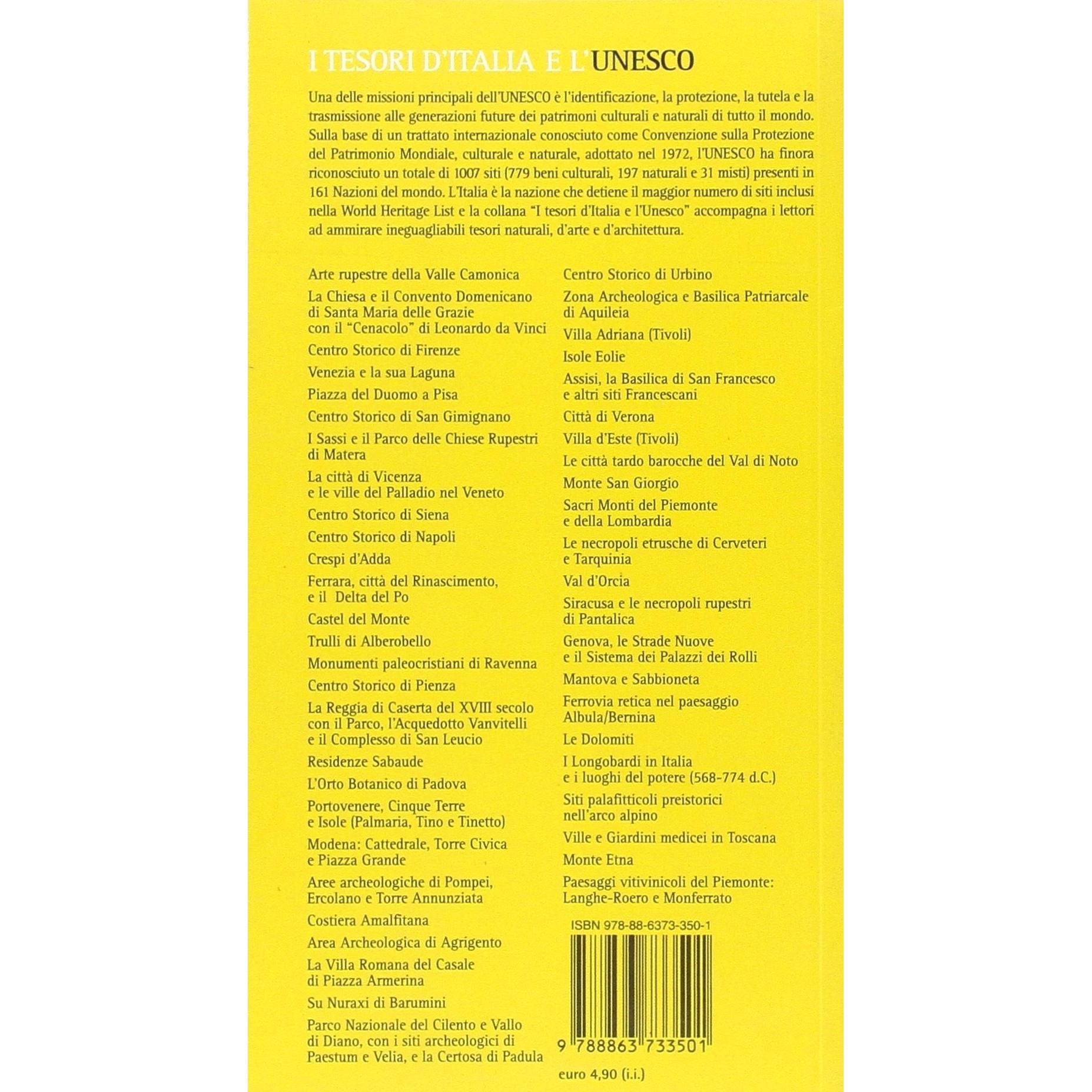 I TESORI D'ITALIA E L'UNESCO

Una delle missioni principali dell'UNESCO è l'identificazione, la protezione, la tutela e la trasmissione alle generazioni future dei patrimoni culturali e naturali di tutto il mondo. Sulla base di un trattato internazionale conosciuto come Convenzione sulla Protezione del Patrimonio Mondiale, culturale e naturale, adottato nel 1972, l'UNESCO ha finora riconosciuto un totale di 1007 siti (779 beni culturali, 197 naturali e 31 misti) presenti in 161 Nazioni del mondo. L'Italia è la nazione che detiene il maggior numero di siti inclusi nella World Heritage List e la collana "I tesori d'Italia e l'Unesco" accompagna i lettori ad ammirare ineguagliabili tesori naturali, d'arte e d'architettura.

Arte rupestre della Valle Camonica
La Chiesa e il Convento Domenicano di Santa Maria delle Grazie con il "Cenacolo" di Leonardo da Vinci
Centro Storico di Firenze
Venezia e la sua Laguna
Piazza del Duomo a Pisa
Centro Storico di San Gimignano
I Sassi e il Parco delle Chiese Rupestri di Matera
La città di Vicenza e le ville del Palladio nel Veneto
Centro Storico di Siena
Centro Storico di Napoli
Crespi d'Adda
Ferrara, città del Rinascimento, e il Delta del Po
Castel del Monte
Trulli di Alberobello
Monumenti paleocristiani di Ravenna
Centro Storico di Pienza
La Reggia di Caserta del XVIII secolo con il Parco, l'Acquedotto Vanvitelli e il Complesso di San Leucio
Residenze Sabaude
L'Orto Botanico di Padova
Portovenere, Cinque Terre e Isole (Palmaria, Tino e Tinetto)
Modena: Cattedrale, Torre Civica e Piazza Grande
Aree archeologiche di Pompei, Ercolano e Torre Annunziata
Costiera Amalfitana
Area Archeologica di Agrigento
La Villa Romana del Casale di Piazza Armerina
Su Nuraxi di Barumini
Parco Nazionale del Cilento e Vallo di Diano, con i siti archeologici di Paestum e Velia, e la Certosa di Padula

Centro Storico di Urbino
Zona Archeologica e Basilica Patriarcale di Aquileia
Villa Adriana (Tivoli)
Isole Eolie
Assisi, la Basilica di San Francesco e altri siti Francescani
Città di Verona
Villa d'Este (Tivoli)
Le città tardo barocche del Val di Noto
Monte San Giorgio
Sacri Monti del Piemonte e della Lombardia
Le necropoli etrusche di Cerveteri e Tarquinia
Val d'Orcia
Siracusa e le necropoli rupestri di Pantalica
Genova, le Strade Nuove e il Sistema dei Palazzi dei Rolli
Mantova e Sabbioneta
Ferrovia retica nel paesaggio Albula/Bernina
Le Dolomiti
I Longobardi in Italia e i luoghi del potere (568-774 d.C.)
Siti palafitticoli preistorici nell'arco alpino
Ville e Giardini medicei in Toscana
Monte Etna
Paesaggi vitivinicoli del Piemonte: Langhe-Roero e Monferrato

ISBN 978-88-6373-350-1

9 788863 733501

euro 4,90 (i.i.)